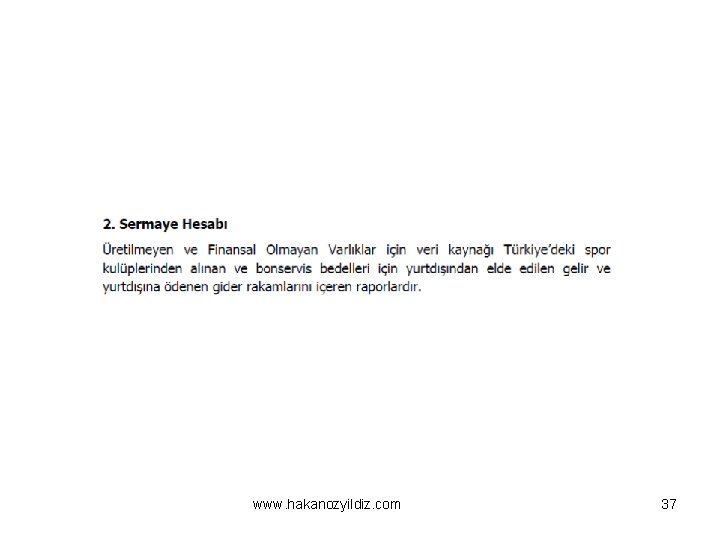 2. Sermaye Hesabı

Üretilmeyen ve Finansal Olmayan Varlıklar için veri kaynağı Türkiye'deki spor kulüplerinden alınan ve bonservis bedelleri için yurtdışından elde edilen gelir ve yurtdışına ödenen gider rakamlarını içeren raporlardır.

www.hakanozyildiz.com

37